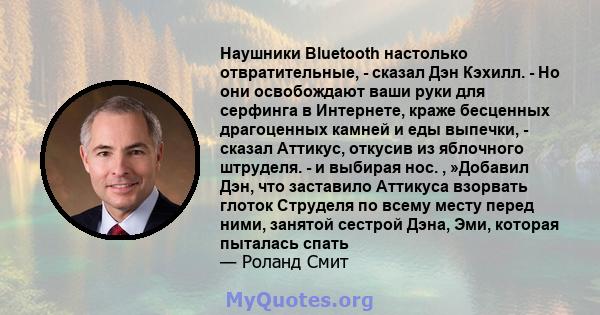 Наушники Bluetooth настолько отвратительные, - сказал Дэн Кэхилл. - Но они освобождают ваши руки для серфинга в Интернете, краже бесценных драгоценных камней и еды выпечки, - сказал Аттикус, откусив из яблочного штруделя. - и выбирая нос. , »Добавил Дэн, что заставило Аттикуса взорвать глоток Струделя по всему месту перед ними, занятой сестрой Дэна, Эми, которая пыталась спать
— Роланд Смит

MyQuotes.org